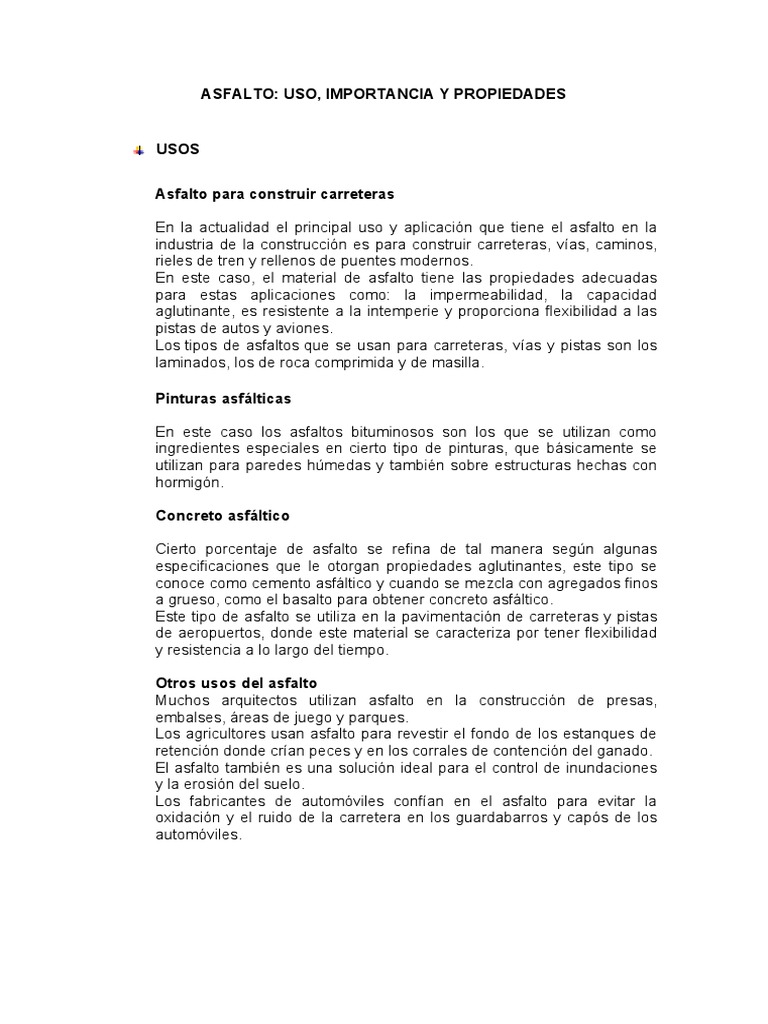 ASFALTO: USO, IMPORTANCIA Y PROPIEDADES

USOS

Asfalto para construir carreteras

En la actualidad el principal uso y aplicación que tiene el asfalto en la industria de la construcción es para construir carreteras, vías, caminos, rieles de tren y rellenos de puentes modernos.
En este caso, el material de asfalto tiene las propiedades adecuadas para estas aplicaciones como: la impermeabilidad, la capacidad aglutinante, es resistente a la intemperie y proporciona flexibilidad a las pistas de autos y aviones.
Los tipos de asfaltos que se usan para carreteras, vías y pistas son los laminados, los de roca comprimida y de masilla.

Pinturas asfálticas

En este caso los asfaltos bituminosos son los que se utilizan como ingredientes especiales en cierto tipo de pinturas, que básicamente se utilizan para paredes húmedas y también sobre estructuras hechas con hormigón.

Concreto asfáltico

Cierto porcentaje de asfalto se refina de tal manera según algunas especificaciones que le otorgan propiedades aglutinantes, este tipo se conoce como cemento asfáltico y cuando se mezcla con agregados finos a grueso, como el basalto para obtener concreto asfáltico.
Este tipo de asfalto se utiliza en la pavimentación de carreteras y pistas de aeropuertos, donde este material se caracteriza por tener flexibilidad y resistencia a lo largo del tiempo.

Otros usos del asfalto
Muchos arquitectos utilizan asfalto en la construcción de presas, embalses, áreas de juego y parques.
Los agricultores usan asfalto para revestir el fondo de los estanques de retención donde crían peces y en los corrales de contención del ganado.
El asfalto también es una solución ideal para el control de inundaciones y la erosión del suelo.
Los fabricantes de automóviles confían en el asfalto para evitar la oxidación y el ruido de la carretera en los guardabarros y capós de los automóviles.